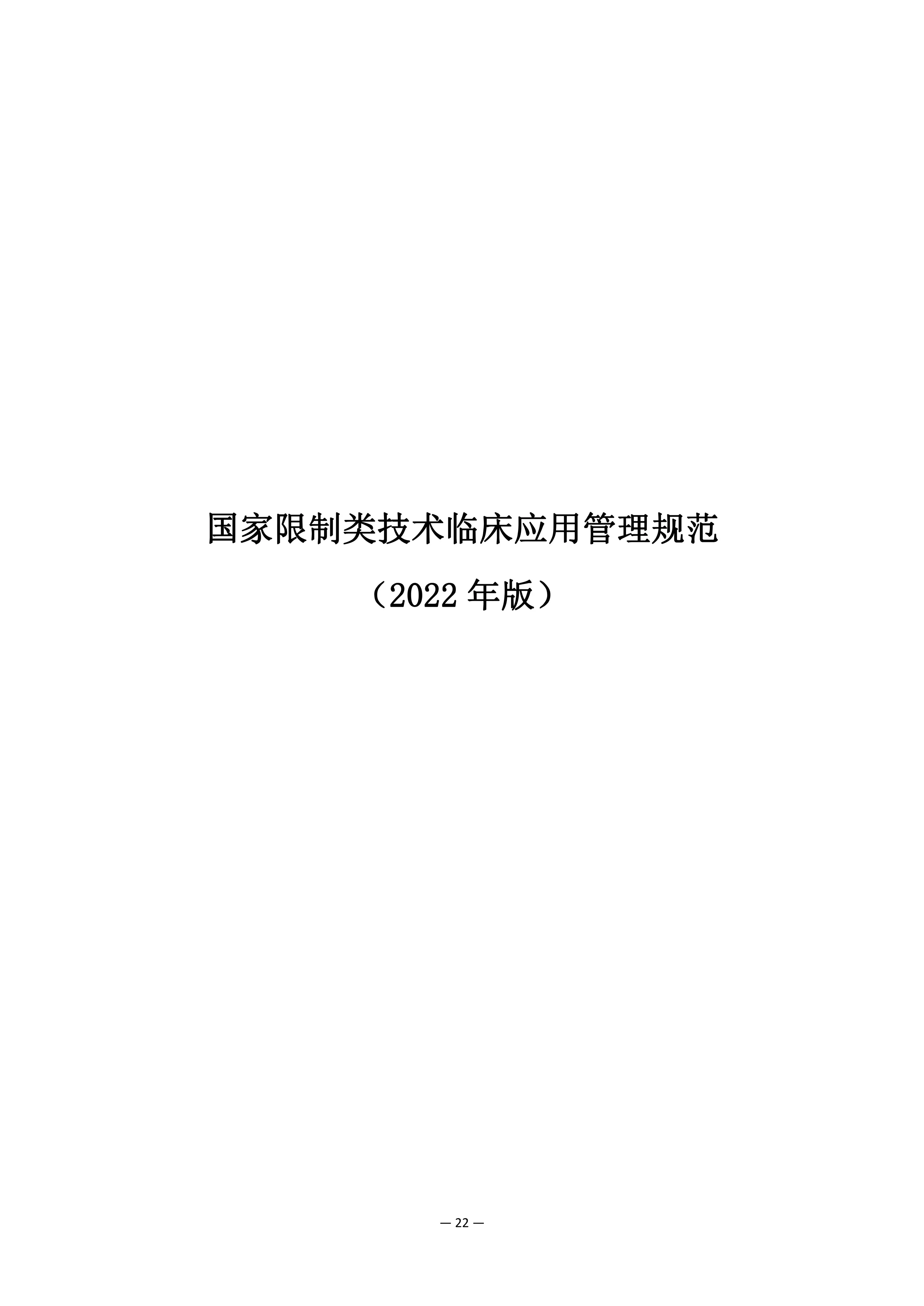 国家限制类技术临床应用管理规范

（2022 年版）

— 22 —